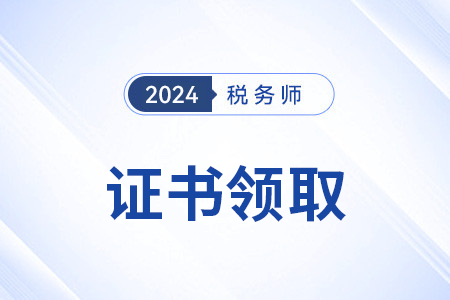 2024 税务师

证书领取